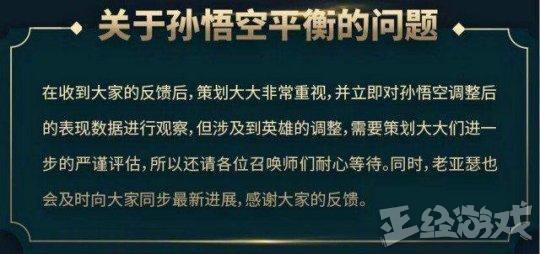 关于孙悟空平衡的问题

在收到大家的反馈后，策划大大非常重视，并立即对孙悟空调整后的表现数据进行观察，但涉及到英雄的调整，需要策划大大们进一步的严谨评估，所以还请各位召唤师们耐心等待。同时，老亚瑟也会及时向大家同步最新进展，感谢大家的反馈。

正经游戏